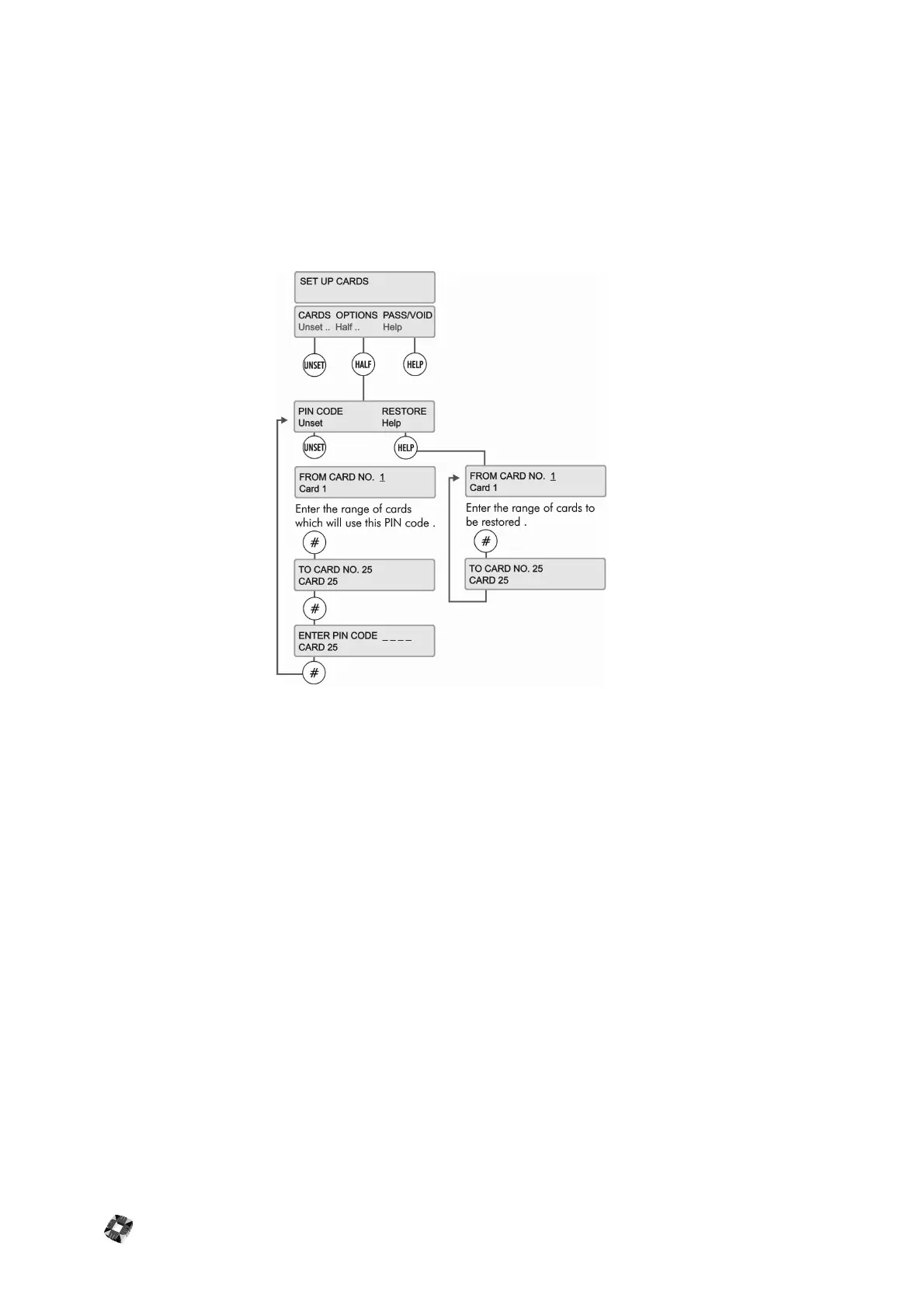 SET UP CARDS

CARDS OPTIONS PASS/VOID
Unset .. Half .. Help

UNSET HALF HELP

PIN CODE RESTORE
Unset Help

UNSET HELP

FROM CARD NO. 1
Card 1

Enter the range of cards which will use this PIN code .

#

TO CARD NO. 25
CARD 25

#

ENTER PIN CODE _ _ _ _
CARD 25

#

FROM CARD NO. 1
Card 1

Enter the range of cards to be restored .

#

TO CARD NO. 25
CARD 25